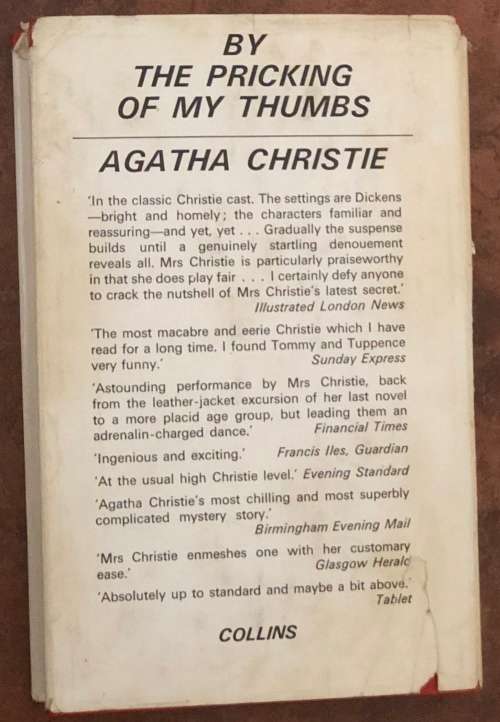 BY
THE PRICKING
OF MY THUMBS

AGATHA CHRISTIE

'In the classic Christie cast. The settings are Dickens—bright and homely; the characters familiar and reassuring—and yet, yet . . . Gradually the suspense builds until a genuinely startling denouement reveals all. Mrs Christie is particularly praiseworthy in that she does play fair . . . I certainly defy anyone to crack the nutshell of Mrs Christie's latest secret.'
Illustrated London News

'The most macabre and eerie Christie which I have read for a long time. I found Tommy and Tuppence very funny.' Sunday Express

'Astounding performance by Mrs Christie, back from the leather-jacket excursion of her last novel to a more placid age group, but leading them an adrenalin-charged dance.' Financial Times

'Ingenious and exciting.' Francis Iles, Guardian

'At the usual high Christie level.' Evening Standard

'Agatha Christie's most chilling and most superbly complicated mystery story.'
Birmingham Evening Mail

'Mrs Christie enmeshes one with her customary ease.' Glasgow Heralc

'Absolutely up to standard and maybe a bit above.'
Tablet

COLLINS